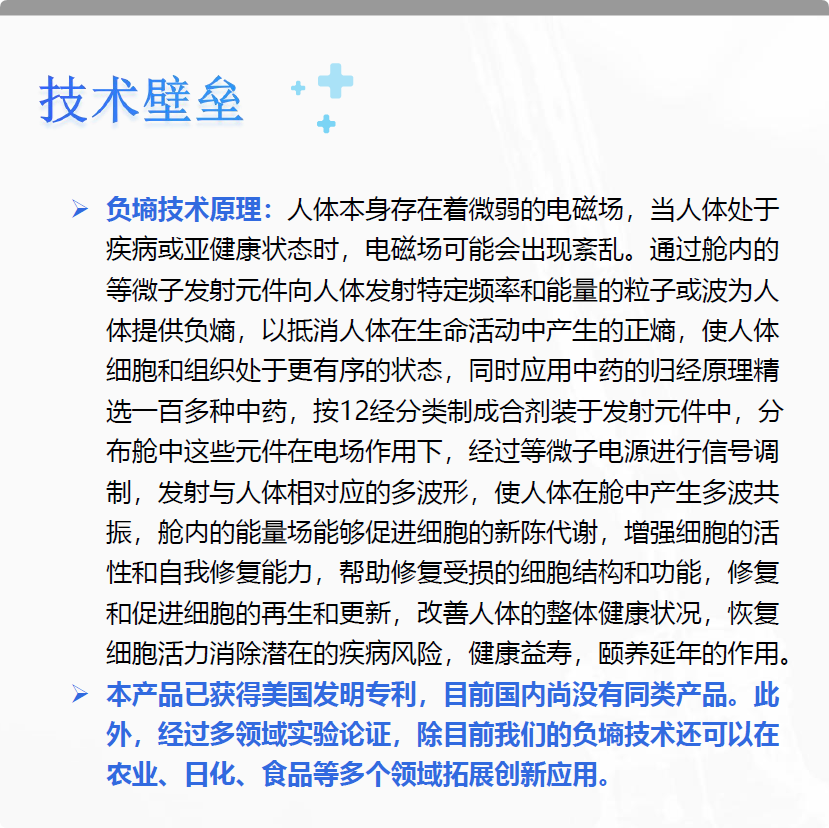 技术壁垒

➢ 负熵技术原理：人体本身存在着微弱的电磁场，当人体处于疾病或亚健康状态时，电磁场可能会出现紊乱。通过舱内的等微子发射元件向人体发射特定频率和能量的粒子或波为人体提供负熵，以抵消人体在生命活动中产生的正熵，使人体细胞和组织处于更有序的状态，同时应用中药的归经原理精选一百多种中药，按12经分类制成合剂装于发射元件中，分布舱中这些元件在电场作用下，经过等微子电源进行信号调制，发射与人体相对应的多波形，使人体在舱中产生多波共振，舱内的能量场能够促进细胞的新陈代谢，增强细胞的活性和自我修复能力，帮助修复受损的细胞结构和功能，修复和促进细胞的再生和更新，改善人体的整体健康状况，恢复细胞活力消除潜在的疾病风险，健康益寿，颐养延年的作用。

➢ 本产品已获得美国发明专利，目前国内尚没有同类产品。此外，经过多领域实验论证，除目前我们的负熵技术还可以在农业、日化、食品等多个领域拓展创新应用。